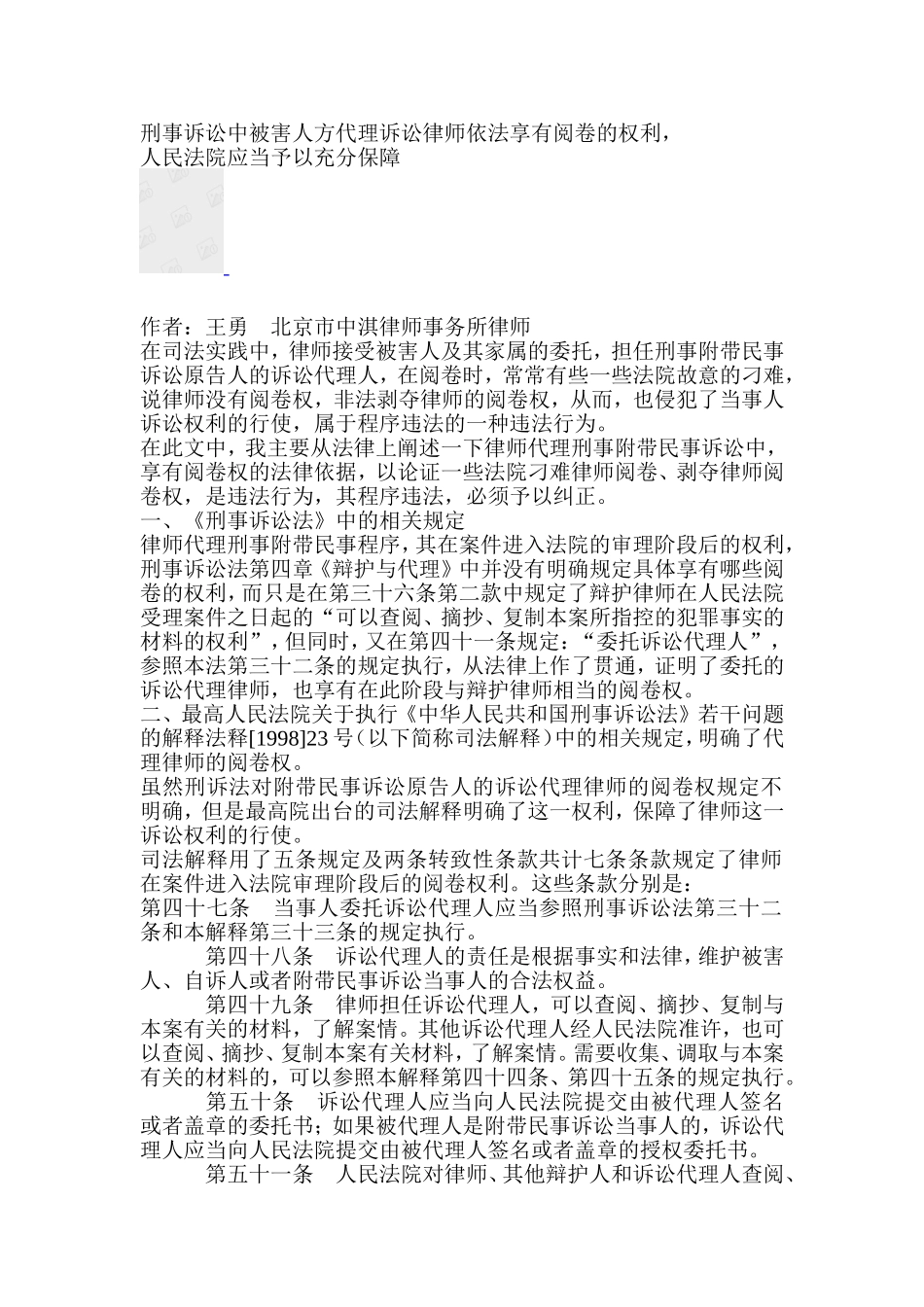 刑事诉讼中被害人方代理诉讼律师依法享有阅卷的权利，人民法院应当予以充分保障

作者：王勇　北京市中淇律师事务所律师
在司法实践中，律师接受被害人及其家属的委托，担任刑事附带民事诉讼原告人的诉讼代理人，在阅卷时，常常有些一些法院故意的刁难，说律师没有阅卷权，非法剥夺律师的阅卷权，从而，也侵犯了当事人诉讼权利的行使，属于程序违法的一种违法行为。
在此文中，我主要从法律上阐述一下律师代理刑事附带民事诉讼中，享有阅卷权的法律依据，以论证一些法院刁难律师阅卷、剥夺律师阅卷权，是违法行为，其程序违法，必须予以纠正。
一、《刑事诉讼法》中的相关规定
律师代理刑事附带民事程序，其在案件进入法院的审理阶段后的权利，刑事诉讼法第四章《辩护与代理》中并没有明确规定具体享有哪些阅卷的权利，而只是在第三十六条第二款中规定了辩护律师在人民法院受理案件之日起的“可以查阅、摘抄、复制本案所指控的犯罪事实的材料的权利”，但同时，又在第四十一条规定：“委托诉讼代理人”，参照本法第三十二条的规定执行，从法律上作了贯通，证明了委托的诉讼代理律师，也享有在此阶段与辩护律师相当的阅卷权。
二、最高人民法院关于执行《中华人民共和国刑事诉讼法》若干问题的解释法释[1998]23号（以下简称司法解释）中的相关规定，明确了代理律师的阅卷权。
虽然刑诉法对附带民事诉讼原告人的诉讼代理律师的阅卷权规定不明确，但是最高院出台的司法解释明确了这一权利，保障了律师这一诉讼权利的行使。
司法解释用了五条规定及两条转致性条款共计七条条款规定了律师在案件进入法院审理阶段后的阅卷权利。这些条款分别是：
第四十七条　当事人委托诉讼代理人应当参照刑事诉讼法第三十二条和本解释第三十三条的规定执行。
第四十八条　诉讼代理人的责任是根据事实和法律，维护被害人、自诉人或者附带民事诉讼当事人的合法权益。
第四十九条　律师担任诉讼代理人，可以查阅、摘抄、复制与本案有关的材料，了解案情。其他诉讼代理人经人民法院准许，也可以查阅、摘抄、复制本案有关材料，了解案情。需要收集、调取与本案有关的材料的，可以参照本解释第四十四条、第四十五条的规定执行。
第五十条　诉讼代理人应当向人民法院提交由被代理人签名或者盖章的委托书；如果被代理人是附带民事诉讼当事人的，诉讼代理人应当向人民法院提交由被代理人签名或者盖章的授权委托书。
第五十一条　人民法院对律师、其他辩护人和诉讼代理人查阅、